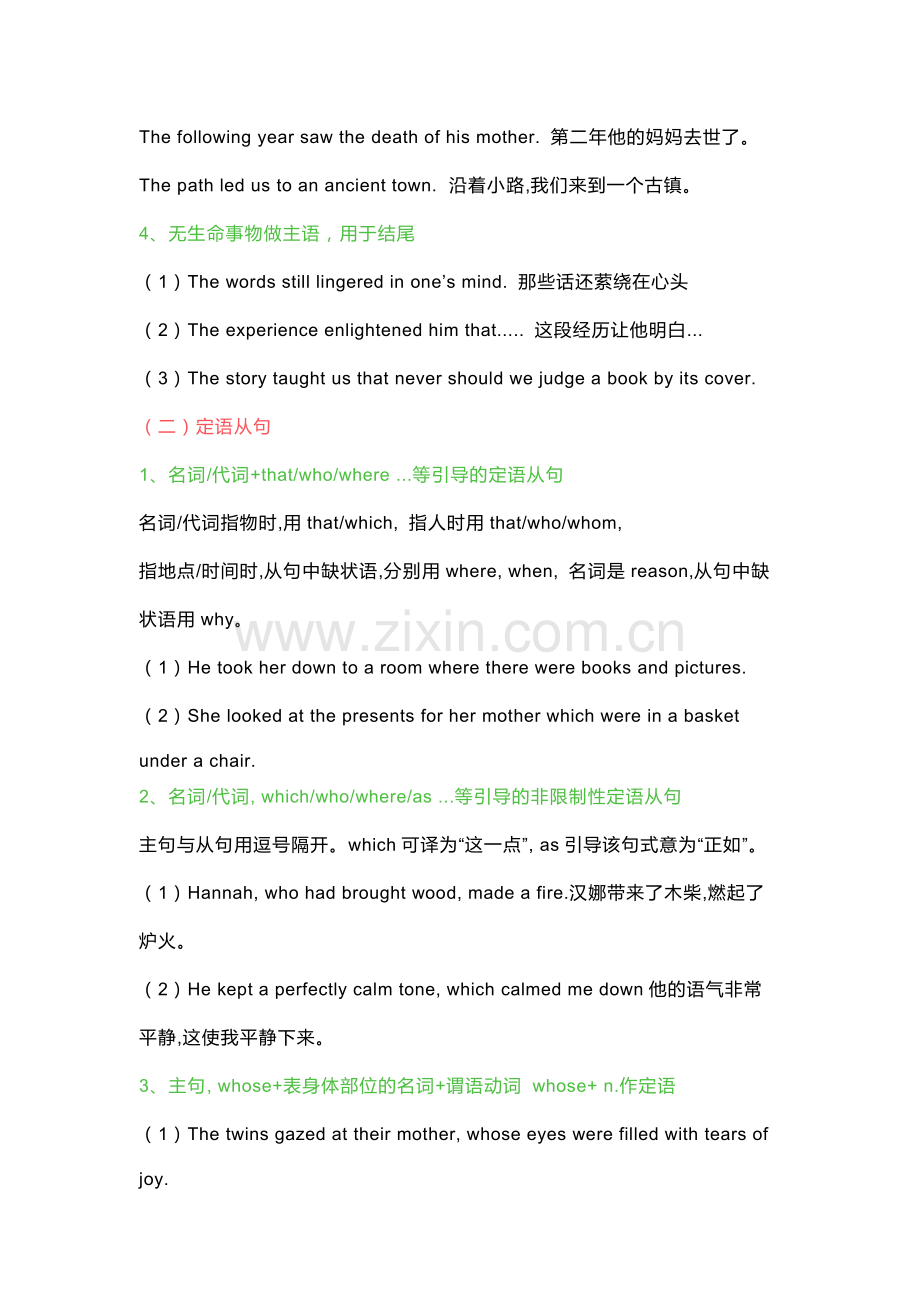 The following year saw the death of his mother. 第二年他的妈妈去世了。

The path led us to an ancient town. 沿着小路,我们来到一个古镇。

4、无生命事物做主语，用于结尾

（1）The words still lingered in one's mind. 那些话还萦绕在心头

（2）The experience enlightened him that..... 这段经历让他明白...

（3）The story taught us that never should we judge a book by its cover.

（二）定语从句

1、名词/代词+that/who/where ...等引导的定语从句

名词/代词指物时,用that/which, 指人时用that/who/whom,

指地点/时间时,从句中缺状语,分别用where, when, 名词是reason,从句中缺状语用why。

（1）He took her down to a room where there were books and pictures.

（2）She looked at the presents for her mother which were in a basket under a chair.

2、名词/代词, which/who/where/as ...等引导的非限制性定语从句

主句与从句用逗号隔开。which可译为“这一点”, as引导该句式意为“正如”。

（1）Hannah, who had brought wood, made a fire.汉娜带来了木柴,燃起了炉火。

（2）He kept a perfectly calm tone, which calmed me down他的语气非常平静,这使我平静下来。

3、主句, whose+表身体部位的名词+谓语动词 whose+ n.作定语

（1）The twins gazed at their mother, whose eyes were filled with tears of joy.

www.zixin.com.cn